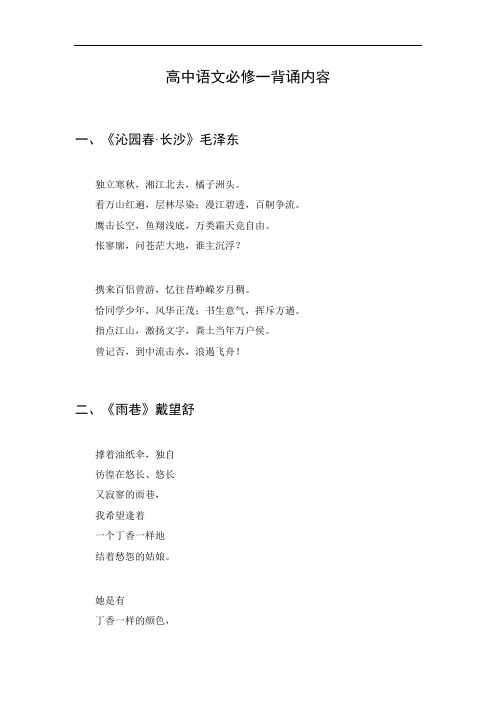 高中语文必修一背诵内容

一、《沁园春·长沙》毛泽东

独立寒秋，湘江北去，橘子洲头。
看万山红遍，层林尽染；漫江碧透，百舸争流。
鹰击长空，鱼翔浅底，万类霜天竞自由。
怅寥廓，问苍茫大地，谁主沉浮？

携来百侣曾游，忆往昔峥嵘岁月稠。
恰同学少年，风华正茂；书生意气，挥斥方遒。
指点江山，激扬文字，粪土当年万户侯。
曾记否，到中流击水，浪遏飞舟！

二、《雨巷》戴望舒

撑着油纸伞，独自
彷徨在悠长、悠长
又寂寥的雨巷，
我希望逢着
一个丁香一样地
结着愁怨的姑娘。

她是有
丁香一样的颜色，